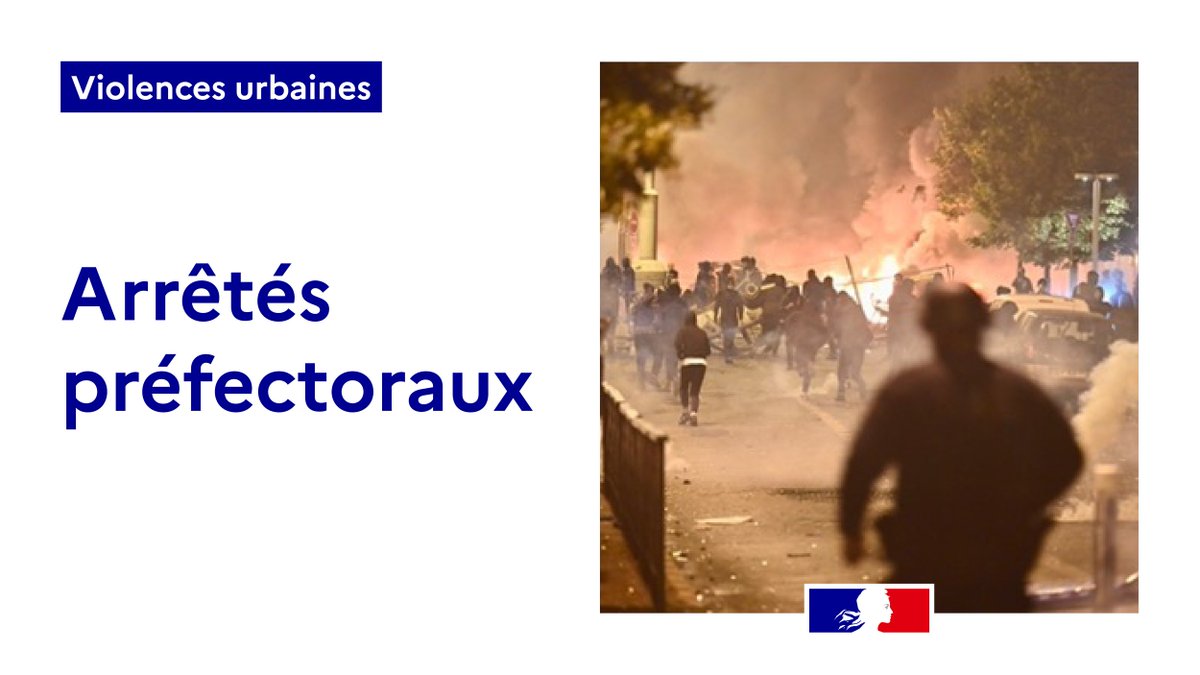 Violences urbaines

Arrêtés préfectoraux